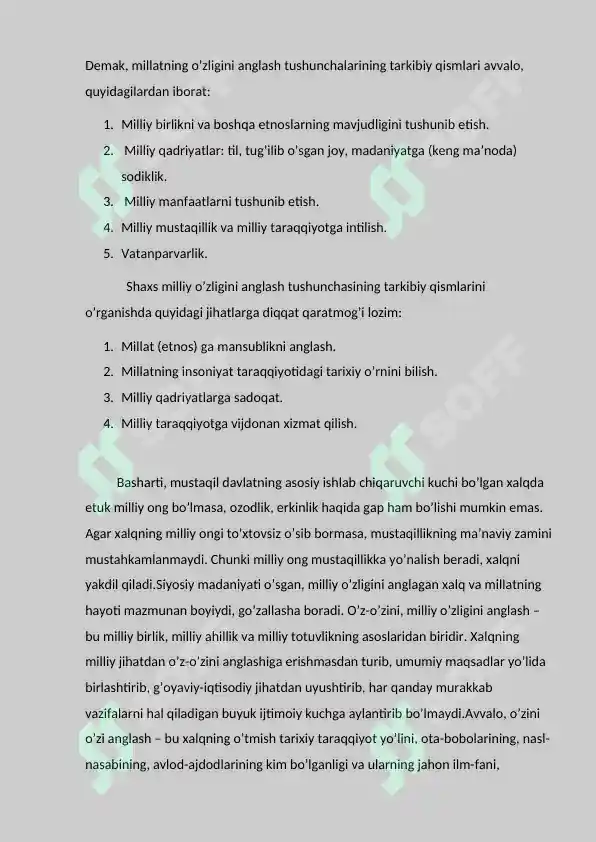 Demak, millatning o'zligini anglash tushunchalarining tarkibiy qismlari avvalo, quyidagilardan iborat:

1. Milliy birlikni va boshqa etnoslarning mavjudligini tushunib etish.
2. Milliy qadriyatlar: til, tug'ilib o'sgan joy, madaniyatga (keng ma'noda) sodiklik.
3. Milliy manfaatlarni tushunib etish.
4. Milliy mustaqillik va milliy taraqqiyotga intilish.
5. Vatanparvarlik.

Shaxs milliy o'zligini anglash tushunchasining tarkibiy qismlarini o'rganishda quyidagi jihatlarga diqqat qaratmog'i lozim:

1. Millat (etnos) ga mansublikni anglash.
2. Millatning insoniyat taraqqiyotidagi tarixiy o'rnini bilish.
3. Milliy qadriyatlarga sadoqat.
4. Milliy taraqqiyotga vijdonan xizmat qilish.

Basharti, mustaqil davlatning asosiy ishlab chiqaruvchi kuchi bo'lgan xalqda etuk milliy ong bo'lmasa, ozodlik, erkinlik haqida gap ham bo'lishi mumkin emas. Agar xalqning milliy ongi to'xtovsiz o'sib bormasa, mustaqillikning ma'naviy zamini mustahkamlanmaydi. Chunki milliy ong mustaqillikka yo'nalish beradi, xalqni yakdil qiladi.Siyosiy madaniyati o'sgan, milliy o'zligini anglagan xalq va millatning hayoti mazmunan boyiydi, go'zallasha boradi. O'z-o'zini, milliy o'zligini anglash – bu milliy birlik, milliy ahillik va milliy totuvlikning asoslaridan biridir. Xalqning milliy jihatdan o'z-o'zini anglashiga erishmasdan turib, umumiy maqsadlar yo'lida birlashtirib, g'oyaviy-iqtisodiy jihatdan uyushtirib, har qanday murakkab vazifalarni hal qiladigan buyuk ijtimoiy kuchga aylantirib bo'lmaydi.Avvalo, o'zini o'zi anglash – bu xalqning o'tmish tarixiy taraqqiyot yo'lini, ota-bobolarining, nasl-nasabining, avlod-ajdodlarining kim bo'lganligi va ularning jahon ilm-fani,